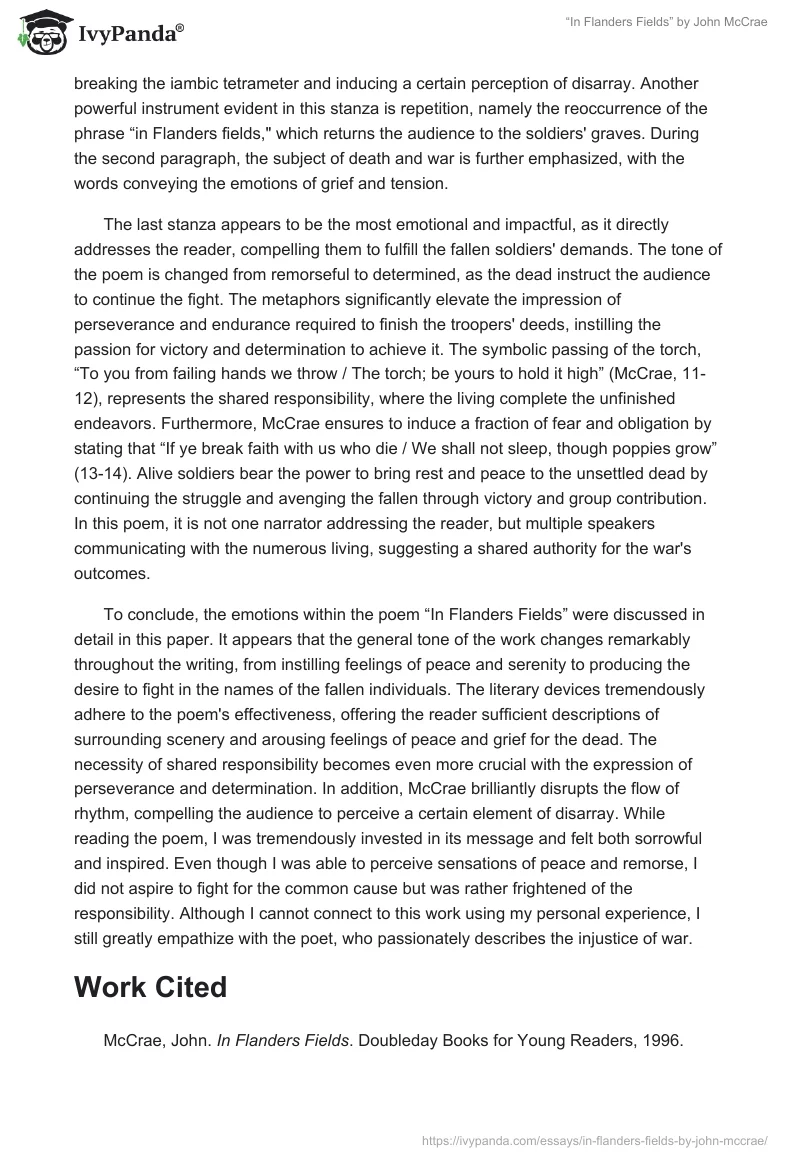 IvyPanda®

“In Flanders Fields” by John McCrae

breaking the iambic tetrameter and inducing a certain perception of disarray. Another powerful instrument evident in this stanza is repetition, namely the reoccurrence of the phrase “in Flanders fields," which returns the audience to the soldiers' graves. During the second paragraph, the subject of death and war is further emphasized, with the words conveying the emotions of grief and tension.

The last stanza appears to be the most emotional and impactful, as it directly addresses the reader, compelling them to fulfill the fallen soldiers' demands. The tone of the poem is changed from remorseful to determined, as the dead instruct the audience to continue the fight. The metaphors significantly elevate the impression of perseverance and endurance required to finish the troopers' deeds, instilling the passion for victory and determination to achieve it. The symbolic passing of the torch, “To you from failing hands we throw / The torch; be yours to hold it high” (McCrae, 11-12), represents the shared responsibility, where the living complete the unfinished endeavors. Furthermore, McCrae ensures to induce a fraction of fear and obligation by stating that “If ye break faith with us who die / We shall not sleep, though poppies grow” (13-14). Alive soldiers bear the power to bring rest and peace to the unsettled dead by continuing the struggle and avenging the fallen through victory and group contribution. In this poem, it is not one narrator addressing the reader, but multiple speakers communicating with the numerous living, suggesting a shared authority for the war's outcomes.

To conclude, the emotions within the poem “In Flanders Fields” were discussed in detail in this paper. It appears that the general tone of the work changes remarkably throughout the writing, from instilling feelings of peace and serenity to producing the desire to fight in the names of the fallen individuals. The literary devices tremendously adhere to the poem's effectiveness, offering the reader sufficient descriptions of surrounding scenery and arousing feelings of peace and grief for the dead. The necessity of shared responsibility becomes even more crucial with the expression of perseverance and determination. In addition, McCrae brilliantly disrupts the flow of rhythm, compelling the audience to perceive a certain element of disarray. While reading the poem, I was tremendously invested in its message and felt both sorrowful and inspired. Even though I was able to perceive sensations of peace and remorse, I did not aspire to fight for the common cause but was rather frightened of the responsibility. Although I cannot connect to this work using my personal experience, I still greatly empathize with the poet, who passionately describes the injustice of war.

Work Cited

McCrae, John. In Flanders Fields. Doubleday Books for Young Readers, 1996.

https://ivypanda.com/essays/in-flanders-fields-by-john-mccrae/